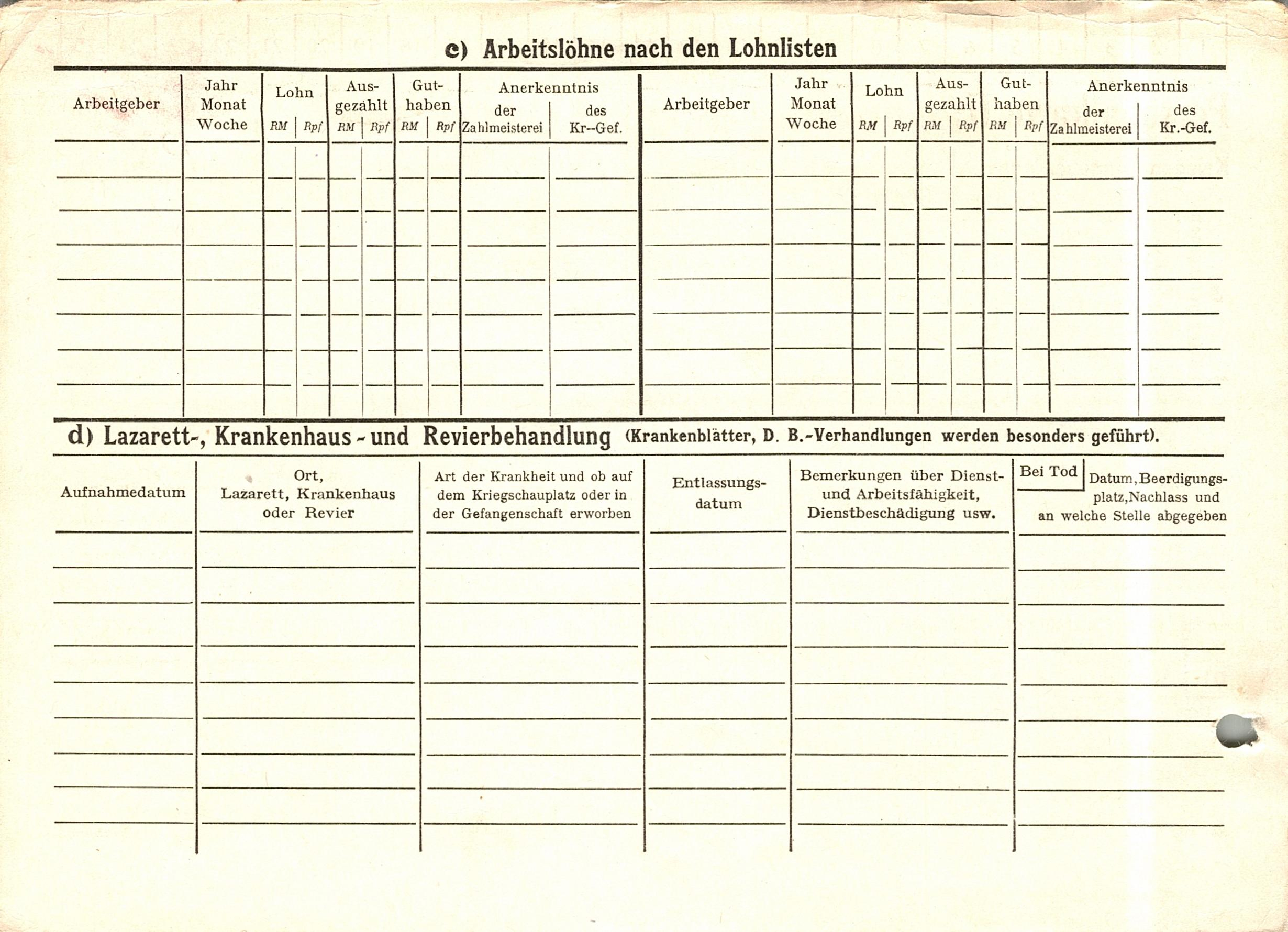 c) Arbeitslöhne nach den Lohnlisten

| Arbeitgeber | Jahr Monat Woche | Lohn RM | Lohn Rpf | Ausgezahlt RM | Ausgezahlt Rpf | Guthaben RM | Guthaben Rpf | Anerkenntnis der Zahlmeisterei | Anerkenntnis des Kr--Gef. | Arbeitgeber | Jahr Monat Woche | Lohn RM | Lohn Rpf | Ausgezahlt RM | Ausgezahlt Rpf | Guthaben RM | Guthaben Rpf | Anerkenntnis der Zahlmeisterei | Anerkenntnis des Kr.-Gef. |
|---|---|---|---|---|---|---|---|---|---|---|---|---|---|---|---|---|---|---|---|
| | | | | | | | | | | | | | | | | | | | |

d) Lazarett-, Krankenhaus - und Revierbehandlung (Krankenblätter, D. B.-Verhandlungen werden besonders geführt).

| Aufnahmedatum | Ort, Lazarett, Krankenhaus oder Revier | Art der Krankheit und ob auf dem Kriegschauplatz oder in der Gefangenschaft erworben | Entlassungsdatum | Bemerkungen über Dienst- und Arbeitsfähigkeit, Dienstbeschädigung usw. | Bei Tod Datum, Beerdigungsplatz, Nachlass und an welche Stelle abgegeben |
|---|---|---|---|---|---|
| | | | | | |